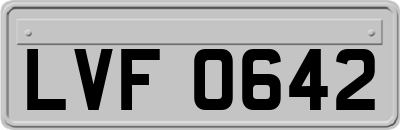 LVF 0642